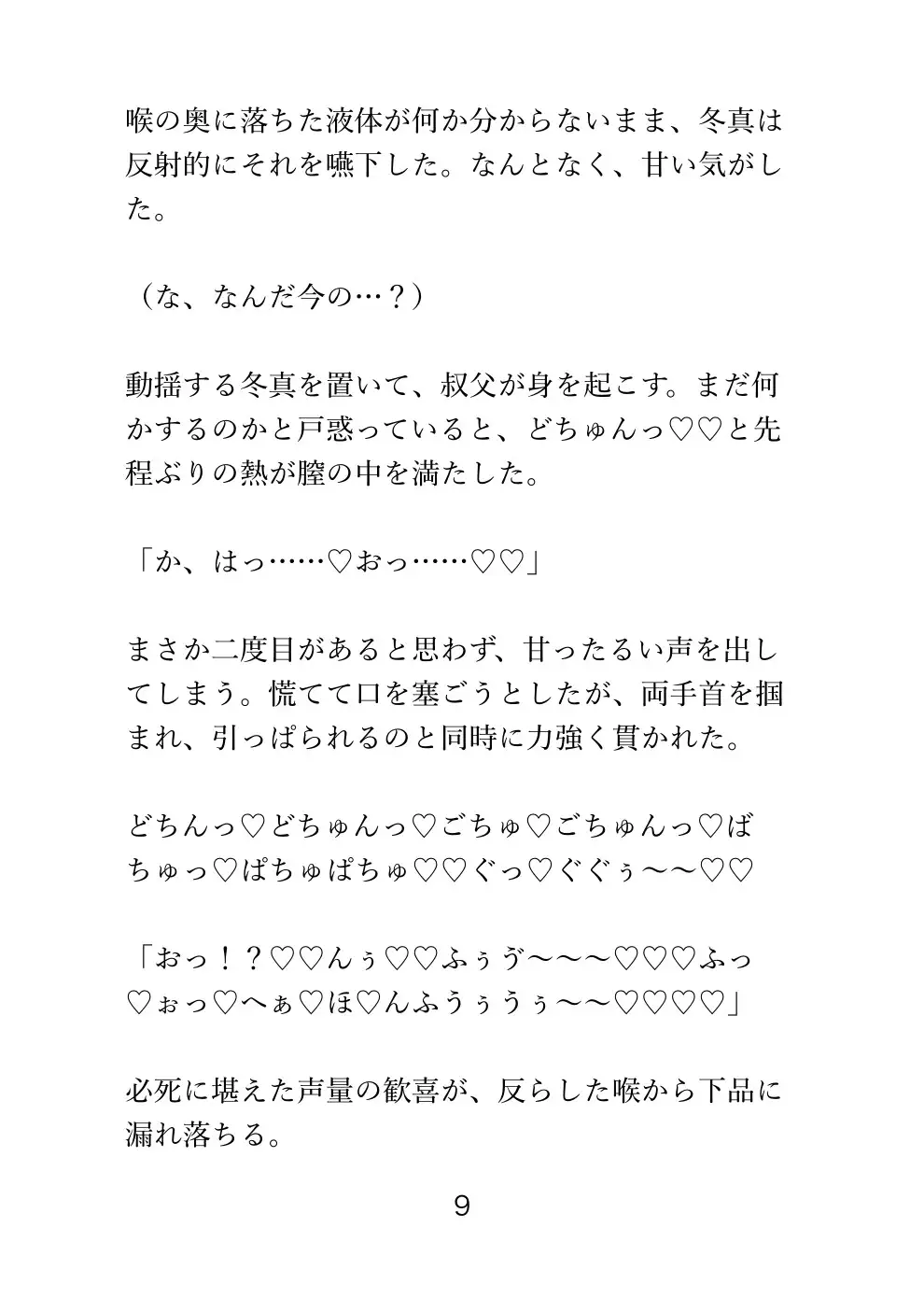 喉の奥に落ちた液体が何か分からないまま、冬真は反射的にそれを嚥下した。なんとなく、甘い気がした。

（な、なんだ今の…？）

動揺する冬真を置いて、叔父が身を起こす。まだ何かするのかと戸惑っていると、どちゅんっ♡♡と先程ぶりの熱が膣の中を満たした。

「か、はっ……♡おっ……♡♡」

まさか二度目があると思わず、甘ったるい声を出してしまう。慌てて口を塞ごうとしたが、両手首を掴まれ、引っぱられるのと同時に力強く貫かれた。

どちんっ♡どちゅんっ♡ごちゅ♡ごちゅんっ♡ばちゅっ♡ぱちゅぱちゅ♡♡ぐっ♡ぐぐぅ〜〜♡♡

「おっ！？♡♡んぅ♡♡ふぅゔ〜〜〜♡♡♡ふっ♡ぉっ♡へぁ♡ほ♡んふうぅうぅ〜〜♡♡♡♡」

必死に堪えた声量の歓喜が、反らした喉から下品に漏れ落ちる。

9